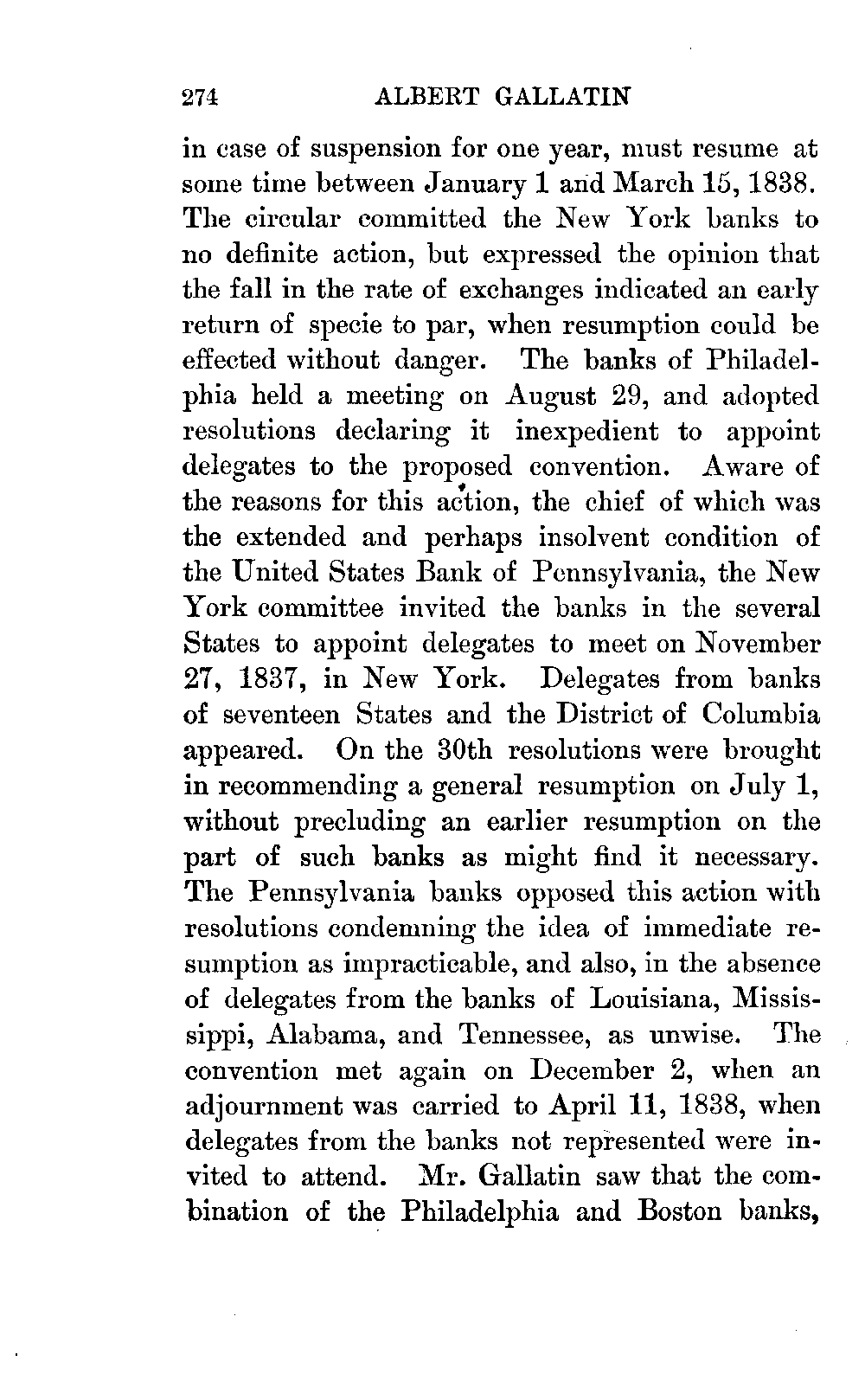 274 ALBERT GALLATIN

in case of suspension for one year, must resume at some time between January 1 and March 15, 1838. The circular committed the New York banks to no definite action, but expressed the opinion that the fall in the rate of exchanges indicated an early return of specie to par, when resumption could be effected without danger. The banks of Philadelphia held a meeting on August 29, and adopted resolutions declaring it inexpedient to appoint delegates to the proposed convention. Aware of the reasons for this action, the chief of which was the extended and perhaps insolvent condition of the United States Bank of Pennsylvania, the New York committee invited the banks in the several States to appoint delegates to meet on November 27, 1837, in New York. Delegates from banks of seventeen States and the District of Columbia appeared. On the 30th resolutions were brought in recommending a general resumption on July 1, without precluding an earlier resumption on the part of such banks as might find it necessary. The Pennsylvania banks opposed this action with resolutions condemning the idea of immediate resumption as impracticable, and also, in the absence of delegates from the banks of Louisiana, Mississippi, Alabama, and Tennessee, as unwise. The convention met again on December 2, when an adjournment was carried to April 11, 1838, when delegates from the banks not represented were invited to attend. Mr. Gallatin saw that the combination of the Philadelphia and Boston banks,